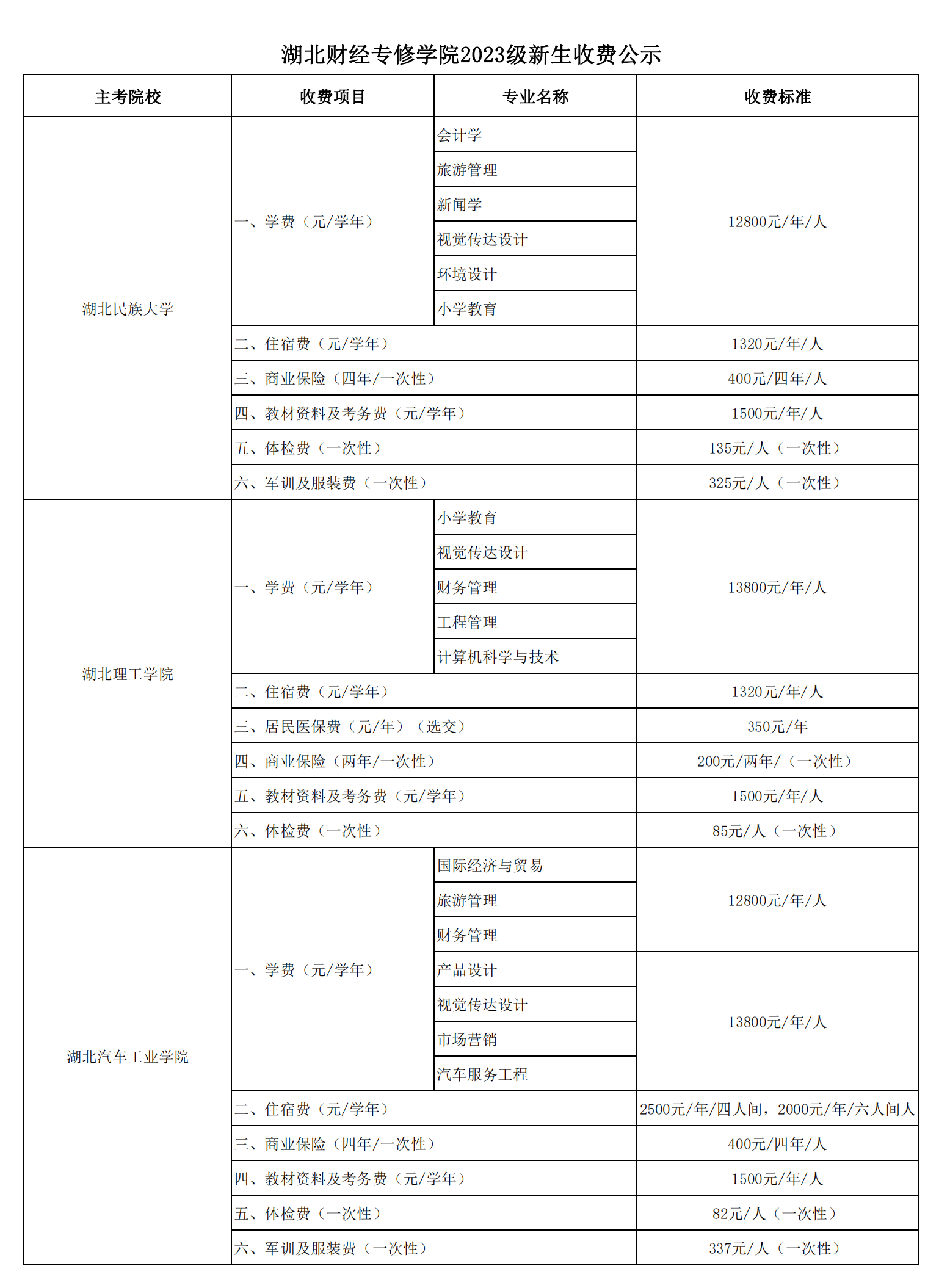 湖北财经专修学院2023级新生收费公示

| 主考院校 | 收费项目 | 专业名称 | 收费标准 |
|---|---|---|---|
| 湖北民族大学 | 一、学费（元/学年） | 会计学 | 12800元/年/人 |
| | | 旅游管理 | |
| | | 新闻学 | |
| | | 视觉传达设计 | |
| | | 环境设计 | |
| | | 小学教育 | |
| | 二、住宿费（元/学年） | | 1320元/年/人 |
| | 三、商业保险（四年/一次性） | | 400元/四年/人 |
| | 四、教材资料及考务费（元/学年） | | 1500元/年/人 |
| | 五、体检费（一次性） | | 135元/人（一次性） |
| | 六、军训及服装费（一次性） | | 325元/人（一次性） |
| 湖北理工学院 | 一、学费（元/学年） | 小学教育 | 13800元/年/人 |
| | | 视觉传达设计 | |
| | | 财务管理 | |
| | | 工程管理 | |
| | | 计算机科学与技术 | |
| | 二、住宿费（元/学年） | | 1320元/年/人 |
| | 三、居民医保费（元/年）（选交） | | 350元/年 |
| | 四、商业保险（两年/一次性） | | 200元/两年/（一次性） |
| | 五、教材资料及考务费（元/学年） | | 1500元/年/人 |
| | 六、体检费（一次性） | | 85元/人（一次性） |
| 湖北汽车工业学院 | 一、学费（元/学年） | 国际经济与贸易 | 12800元/年/人 |
| | | 旅游管理 | |
| | | 财务管理 | |
| | | 产品设计 | 13800元/年/人 |
| | | 视觉传达设计 | |
| | | 市场营销 | |
| | | 汽车服务工程 | |
| | 二、住宿费（元/学年） | | 2500元/年/四人间，2000元/年/六人间人 |
| | 三、商业保险（四年/一次性） | | 400元/四年/人 |
| | 四、教材资料及考务费（元/学年） | | 1500元/年/人 |
| | 五、体检费（一次性） | | 82元/人（一次性） |
| | 六、军训及服装费（一次性） | | 337元/人（一次性） |